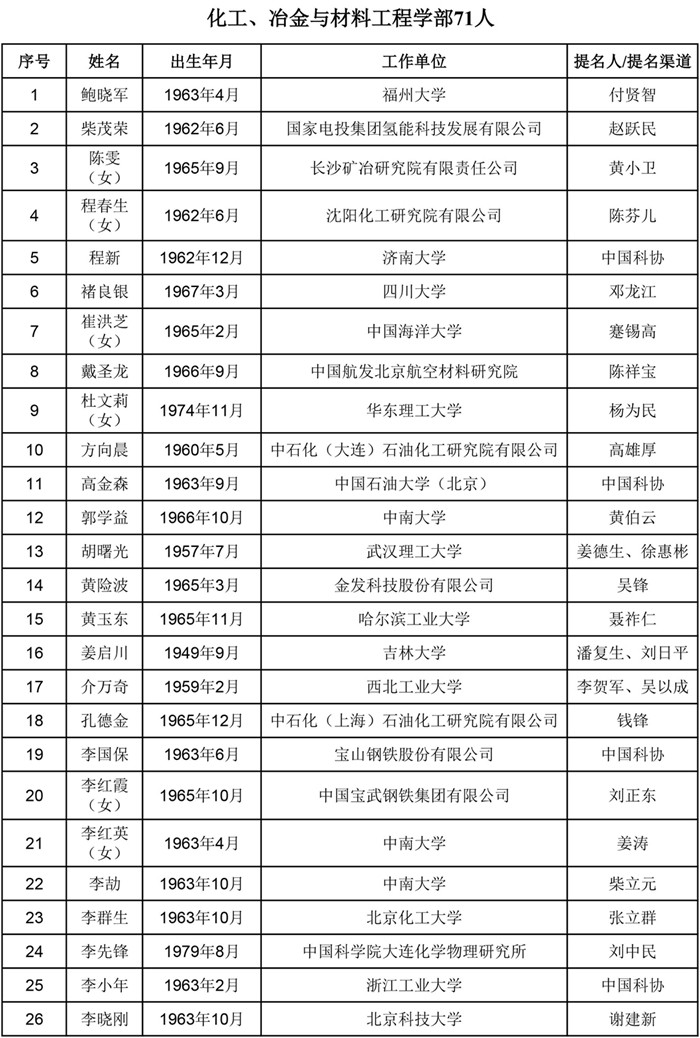 化工、冶金与材料工程学部71人

| 序号 | 姓名 | 出生年月 | 工作单位 | 提名人/提名渠道 |
|---|---|---|---|---|
| 1 | 鲍晓军 | 1963年4月 | 福州大学 | 付贤智 |
| 2 | 柴茂荣 | 1962年6月 | 国家电投集团氢能科技发展有限公司 | 赵跃民 |
| 3 | 陈雯（女） | 1965年9月 | 长沙矿冶研究院有限责任公司 | 黄小卫 |
| 4 | 程春生（女） | 1962年6月 | 沈阳化工研究院有限公司 | 陈芬儿 |
| 5 | 程新 | 1962年12月 | 济南大学 | 中国科协 |
| 6 | 褚良银 | 1967年3月 | 四川大学 | 邓龙江 |
| 7 | 崔洪芝（女） | 1965年2月 | 中国海洋大学 | 蹇锡高 |
| 8 | 戴圣龙 | 1966年9月 | 中国航发北京航空材料研究院 | 陈祥宝 |
| 9 | 杜文莉（女） | 1974年11月 | 华东理工大学 | 杨为民 |
| 10 | 方向晨 | 1960年5月 | 中石化（大连）石油化工研究院有限公司 | 高雄厚 |
| 11 | 高金森 | 1963年9月 | 中国石油大学（北京） | 中国科协 |
| 12 | 郭学益 | 1966年10月 | 中南大学 | 黄伯云 |
| 13 | 胡曙光 | 1957年7月 | 武汉理工大学 | 姜德生、徐惠彬 |
| 14 | 黄险波 | 1965年3月 | 金发科技股份有限公司 | 吴锋 |
| 15 | 黄玉东 | 1965年11月 | 哈尔滨工业大学 | 聂祚仁 |
| 16 | 姜启川 | 1949年9月 | 吉林大学 | 潘复生、刘日平 |
| 17 | 介万奇 | 1959年2月 | 西北工业大学 | 李贺军、吴以成 |
| 18 | 孔德金 | 1965年12月 | 中石化（上海）石油化工研究院有限公司 | 钱锋 |
| 19 | 李国保 | 1963年6月 | 宝山钢铁股份有限公司 | 中国科协 |
| 20 | 李红霞（女） | 1965年10月 | 中国宝武钢铁集团有限公司 | 刘正东 |
| 21 | 李红英（女） | 1963年4月 | 中南大学 | 姜涛 |
| 22 | 李劼 | 1963年10月 | 中南大学 | 柴立元 |
| 23 | 李群生 | 1963年10月 | 北京化工大学 | 张立群 |
| 24 | 李先锋 | 1979年8月 | 中国科学院大连化学物理研究所 | 刘中民 |
| 25 | 李小年 | 1963年2月 | 浙江工业大学 | 中国科协 |
| 26 | 李晓刚 | 1963年10月 | 北京科技大学 | 谢建新 |